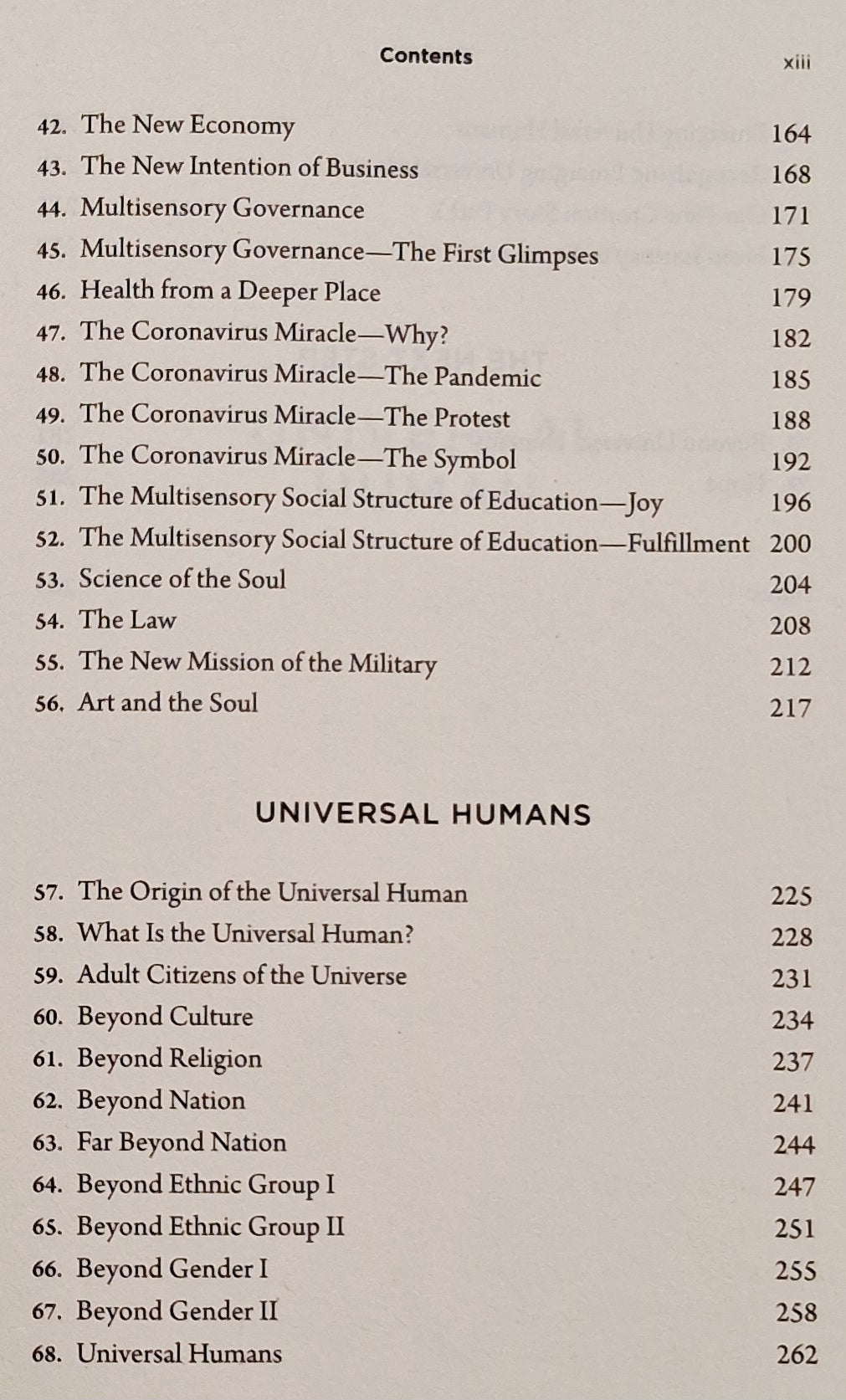 Contents xiii

42. The New Economy 164
43. The New Intention of Business 168
44. Multisensory Governance 171
45. Multisensory Governance—The First Glimpses 175
46. Health from a Deeper Place 179
47. The Coronavirus Miracle—Why? 182
48. The Coronavirus Miracle—The Pandemic 185
49. The Coronavirus Miracle—The Protest 188
50. The Coronavirus Miracle—The Symbol 192
51. The Multisensory Social Structure of Education—Joy 196
52. The Multisensory Social Structure of Education—Fulfillment 200
53. Science of the Soul 204
54. The Law 208
55. The New Mission of the Military 212
56. Art and the Soul 217

UNIVERSAL HUMANS

57. The Origin of the Universal Human 225
58. What Is the Universal Human? 228
59. Adult Citizens of the Universe 231
60. Beyond Culture 234
61. Beyond Religion 237
62. Beyond Nation 241
63. Far Beyond Nation 244
64. Beyond Ethnic Group I 247
65. Beyond Ethnic Group II 251
66. Beyond Gender I 255
67. Beyond Gender II 258
68. Universal Humans 262